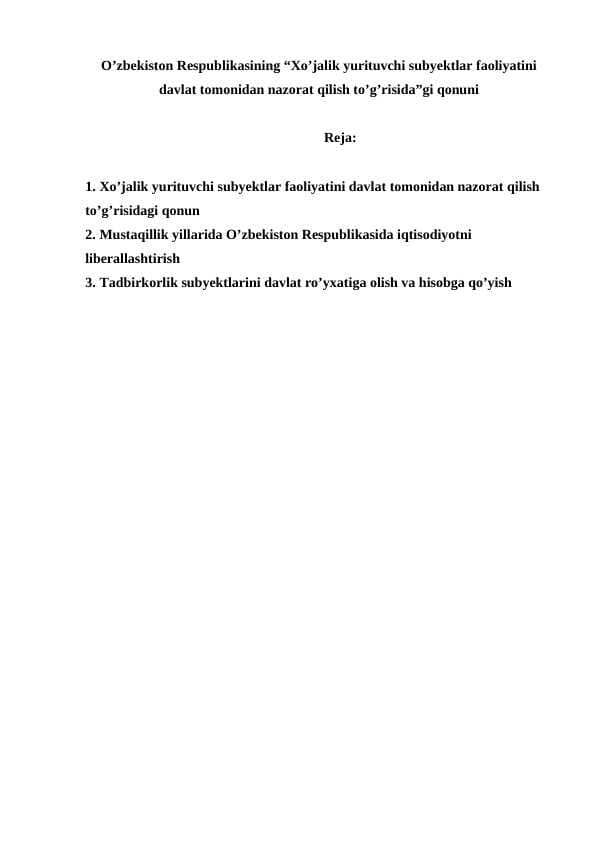 O’zbekiston Respublikasining “Xo’jalik yurituvchi subyektlar faoliyatini davlat tomonidan nazorat qilish to’g’risida”gi qonuni

Reja:

1. Xo’jalik yurituvchi subyektlar faoliyatini davlat tomonidan nazorat qilish to’g’risidagi qonun
2. Mustaqillik yillarida O’zbekiston Respublikasida iqtisodiyotni liberallashtirish
3. Tadbirkorlik subyektlarini davlat ro’yxatiga olish va hisobga qo’yish